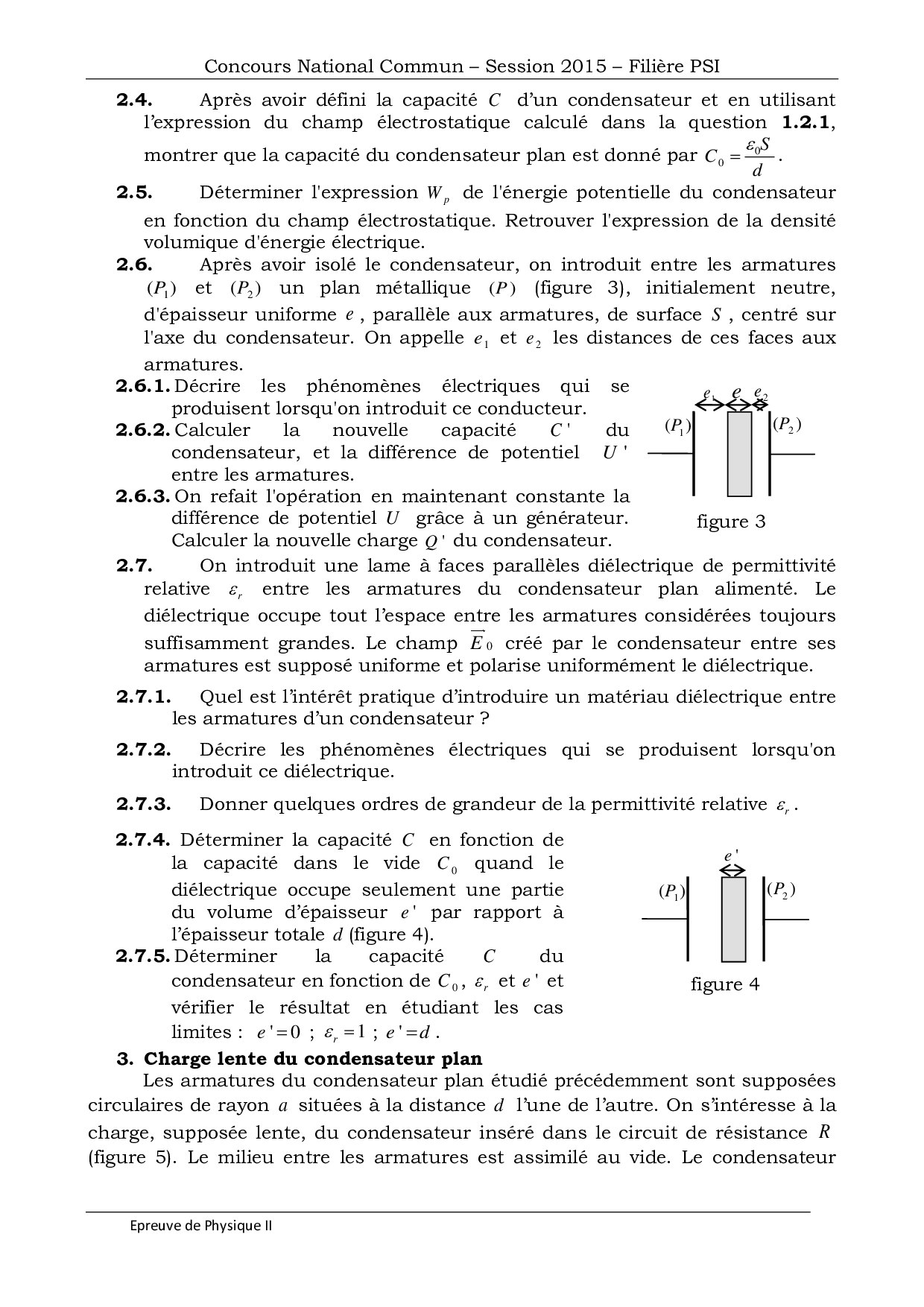 Concours National Commun – Session 2015 – Filière PSI

**2.4.** Après avoir défini la capacité $C$ d'un condensateur et en utilisant l'expression du champ électrostatique calculé dans la question **1.2.1**, montrer que la capacité du condensateur plan est donné par $C_0 = \frac{\varepsilon_0 S}{d}$.

**2.5.** Déterminer l'expression $W_p$ de l'énergie potentielle du condensateur en fonction du champ électrostatique. Retrouver l'expression de la densité volumique d'énergie électrique.

**2.6.** Après avoir isolé le condensateur, on introduit entre les armatures $(P_1)$ et $(P_2)$ un plan métallique $(P)$ (figure 3), initialement neutre, d'épaisseur uniforme $e$, parallèle aux armatures, de surface $S$, centré sur l'axe du condensateur. On appelle $e_1$ et $e_2$ les distances de ces faces aux armatures.

**2.6.1.** Décrire les phénomènes électriques qui se produisent lorsqu'on introduit ce conducteur.

**2.6.2.** Calculer la nouvelle capacité $C'$ du condensateur, et la différence de potentiel $U'$ entre les armatures.

**2.6.3.** On refait l'opération en maintenant constante la différence de potentiel $U$ grâce à un générateur. Calculer la nouvelle charge $Q'$ du condensateur.

$e_1$ $e$ $e_2$
$(P_1)$ $(P_2)$
figure 3

**2.7.** On introduit une lame à faces parallèles diélectrique de permittivité relative $\varepsilon_r$ entre les armatures du condensateur plan alimenté. Le diélectrique occupe tout l'espace entre les armatures considérées toujours suffisamment grandes. Le champ $\vec{E}_0$ créé par le condensateur entre ses armatures est supposé uniforme et polarise uniformément le diélectrique.

**2.7.1.** Quel est l'intérêt pratique d'introduire un matériau diélectrique entre les armatures d'un condensateur ?

**2.7.2.** Décrire les phénomènes électriques qui se produisent lorsqu'on introduit ce diélectrique.

**2.7.3.** Donner quelques ordres de grandeur de la permittivité relative $\varepsilon_r$.

**2.7.4.** Déterminer la capacité $C$ en fonction de la capacité dans le vide $C_0$ quand le diélectrique occupe seulement une partie du volume d'épaisseur $e'$ par rapport à l'épaisseur totale $d$ (figure 4).

**2.7.5.** Déterminer la capacité $C$ du condensateur en fonction de $C_0$, $\varepsilon_r$ et $e'$ et vérifier le résultat en étudiant les cas limites : $e'=0$ ; $\varepsilon_r=1$ ; $e'=d$.

$e'$
$(P_1)$ $(P_2)$
figure 4

**3. Charge lente du condensateur plan**

Les armatures du condensateur plan étudié précédemment sont supposées circulaires de rayon $a$ situées à la distance $d$ l'une de l'autre. On s'intéresse à la charge, supposée lente, du condensateur inséré dans le circuit de résistance $R$ (figure 5). Le milieu entre les armatures est assimilé au vide. Le condensateur

Epreuve de Physique II